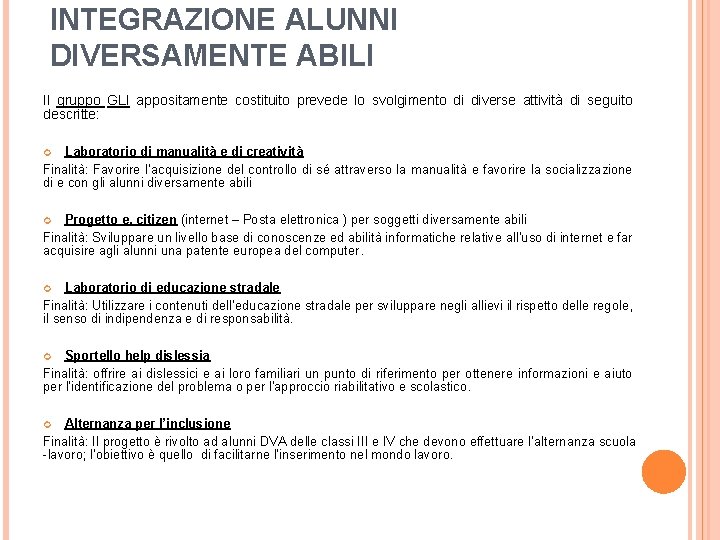 INTEGRAZIONE ALUNNI DIVERSAMENTE ABILI

Il gruppo GLI appositamente costituito prevede lo svolgimento di diverse attività di seguito descritte:

Laboratorio di manualità e di creatività
Finalità: Favorire l'acquisizione del controllo di sé attraverso la manualità e favorire la socializzazione di e con gli alunni diversamente abili

Progetto e. citizen (internet – Posta elettronica ) per soggetti diversamente abili
Finalità: Sviluppare un livello base di conoscenze ed abilità informatiche relative all'uso di internet e far acquisire agli alunni una patente europea del computer.

Laboratorio di educazione stradale
Finalità: Utilizzare i contenuti dell'educazione stradale per sviluppare negli allievi il rispetto delle regole, il senso di indipendenza e di responsabilità.

Sportello help dislessia
Finalità: offrire ai dislessici e ai loro familiari un punto di riferimento per ottenere informazioni e aiuto per l'identificazione del problema o per l'approccio riabilitativo e scolastico.

Alternanza per l'inclusione
Finalità: Il progetto è rivolto ad alunni DVA delle classi III e IV che devono effettuare l'alternanza scuola -lavoro; l'obiettivo è quello di facilitarne l'inserimento nel mondo lavoro.